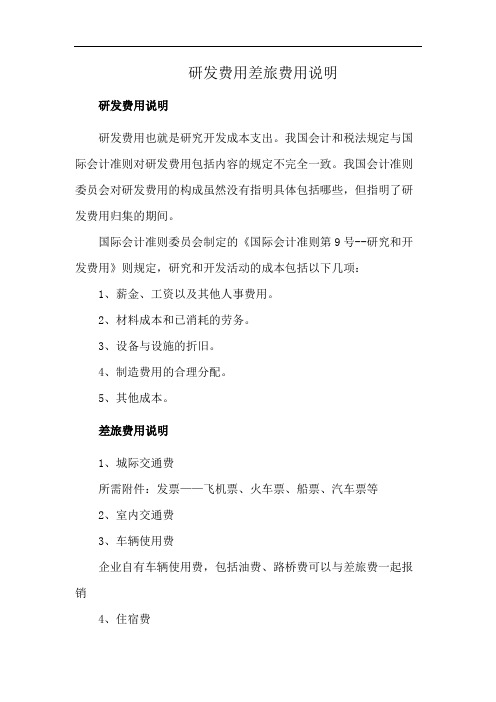 研发费用差旅费用说明

研发费用说明

研发费用也就是研究开发成本支出。我国会计和税法规定与国际会计准则对研发费用包括内容的规定不完全一致。我国会计准则委员会对研发费用的构成虽然没有指明具体包括哪些，但指明了研发费用归集的期间。

国际会计准则委员会制定的《国际会计准则第 9 号--研究和开发费用》则规定，研究和开发活动的成本包括以下几项：

1、薪金、工资以及其他人事费用。

2、材料成本和已消耗的劳务。

3、设备与设施的折旧。

4、制造费用的合理分配。

5、其他成本。

差旅费用说明

1、城际交通费

所需附件：发票——飞机票、火车票、船票、汽车票等

2、室内交通费

3、车辆使用费

企业自有车辆使用费，包括油费、路桥费可以与差旅费一起报销

4、住宿费